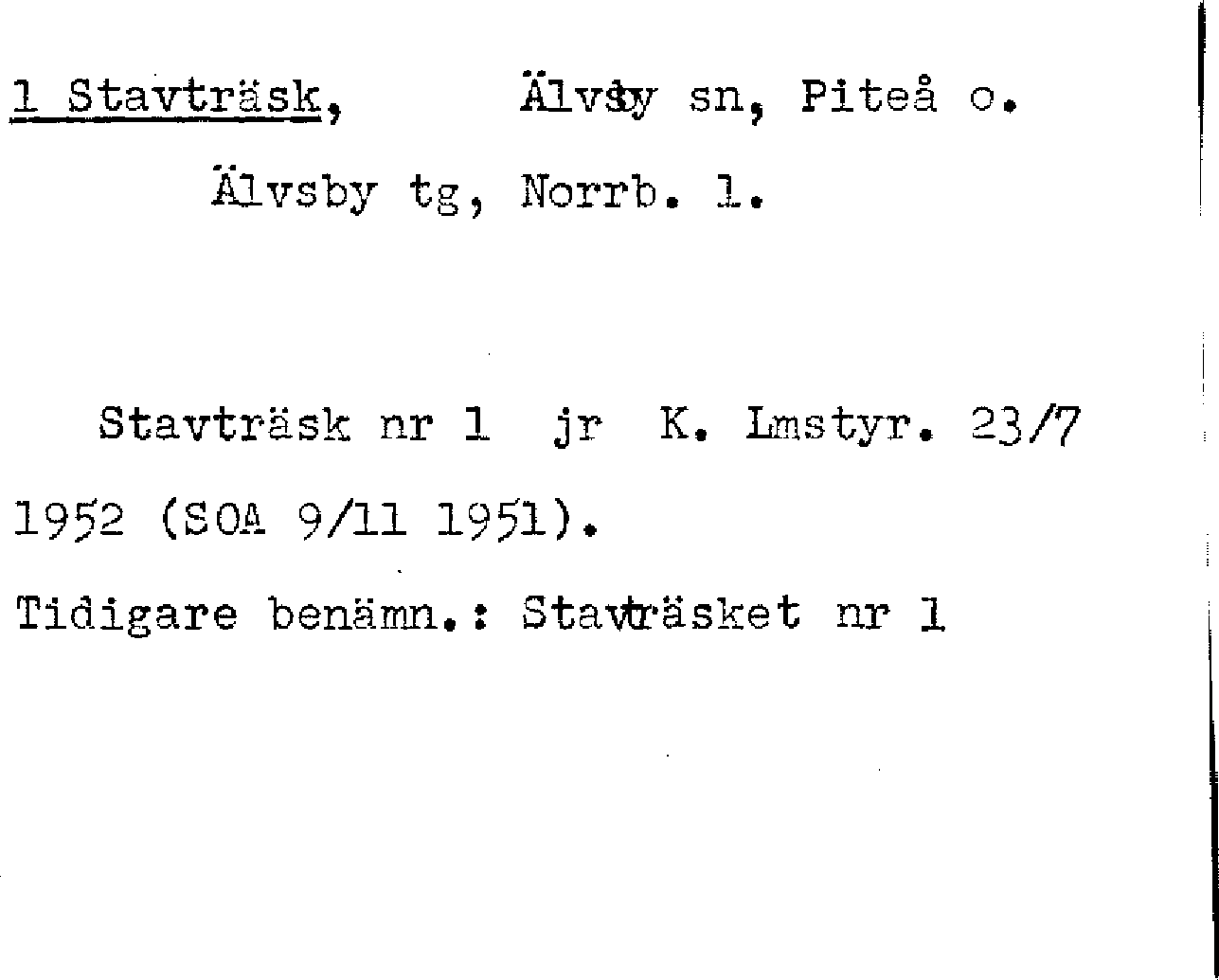 1 Stavträsk, Älvsby sn, Piteå o.

Älvsby tg, Norrb. l.

Stavträsk nr 1 jr K. Lmstyr. 23/7 1952 (SOA 9/11 1951).

Tidigare benämn.: Stavträsket nr 1